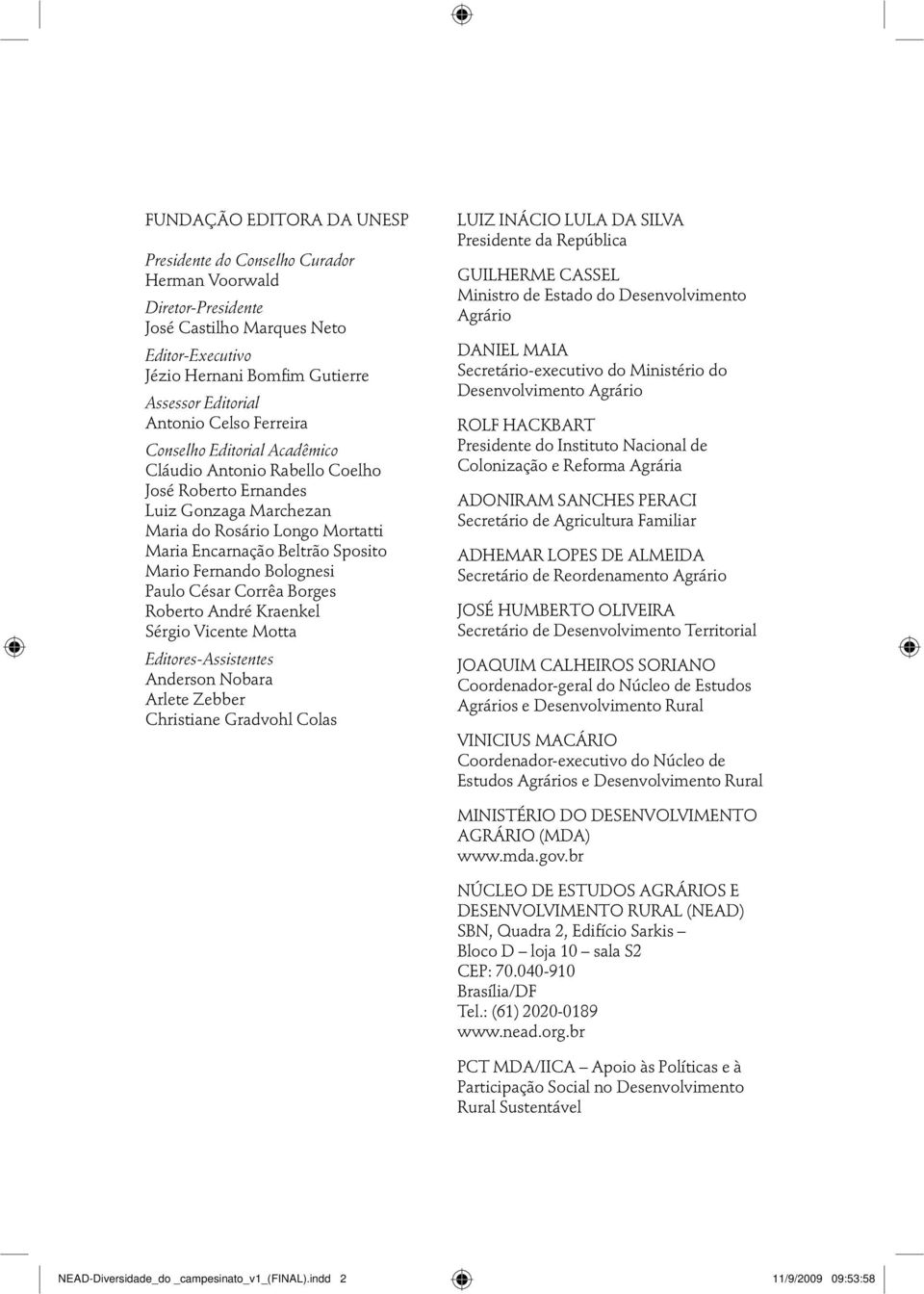 FUNDAÇÃO EDITORA DA UNESP

Presidente do Conselho Curador
Herman Voorwald

Diretor-Presidente
José Castilho Marques Neto

Editor-Executivo
Jézio Hernani Bomfim Gutierre

Assessor Editorial
Antonio Celso Ferreira

Conselho Editorial Acadêmico
Cláudio Antonio Rabello Coelho
José Roberto Ernandes
Luiz Gonzaga Marchezan
Maria do Rosário Longo Mortatti
Maria Encarnação Beltrão Sposito
Mario Fernando Bolognesi
Paulo César Corrêa Borges
Roberto André Kraenkel
Sérgio Vicente Motta

Editores-Assistentes
Anderson Nobara
Arlete Zebber
Christiane Gradvohl Colas

LUIZ INÁCIO LULA DA SILVA
Presidente da República

GUILHERME CASSEL
Ministro de Estado do Desenvolvimento Agrário

DANIEL MAIA
Secretário-executivo do Ministério do Desenvolvimento Agrário

ROLF HACKBART
Presidente do Instituto Nacional de Colonização e Reforma Agrária

ADONIRAM SANCHES PERACI
Secretário de Agricultura Familiar

ADHEMAR LOPES DE ALMEIDA
Secretário de Reordenamento Agrário

JOSÉ HUMBERTO OLIVEIRA
Secretário de Desenvolvimento Territorial

JOAQUIM CALHEIROS SORIANO
Coordenador-geral do Núcleo de Estudos Agrários e Desenvolvimento Rural

VINICIUS MACÁRIO
Coordenador-executivo do Núcleo de Estudos Agrários e Desenvolvimento Rural

MINISTÉRIO DO DESENVOLVIMENTO AGRÁRIO (MDA)
www.mda.gov.br

NÚCLEO DE ESTUDOS AGRÁRIOS E DESENVOLVIMENTO RURAL (NEAD)
SBN, Quadra 2, Edifício Sarkis –
Bloco D – loja 10 – sala S2
CEP: 70.040-910
Brasília/DF
Tel.: (61) 2020-0189
www.nead.org.br

PCT MDA/IICA – Apoio às Políticas e à Participação Social no Desenvolvimento Rural Sustentável

NEAD-Diversidade_do _campesinato_v1_(FINAL).indd 2
11/9/2009 09:53:58